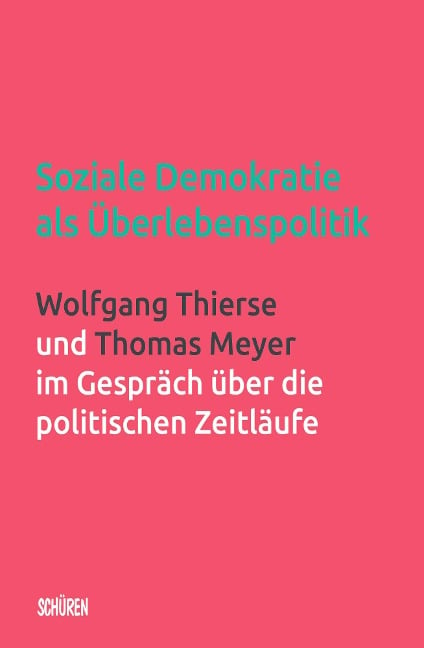 Soziale Demokratie als Überlebenspolitik

Wolfgang Thierse und Thomas Meyer im Gespräch über die politischen Zeitläufe

SCHÜREN